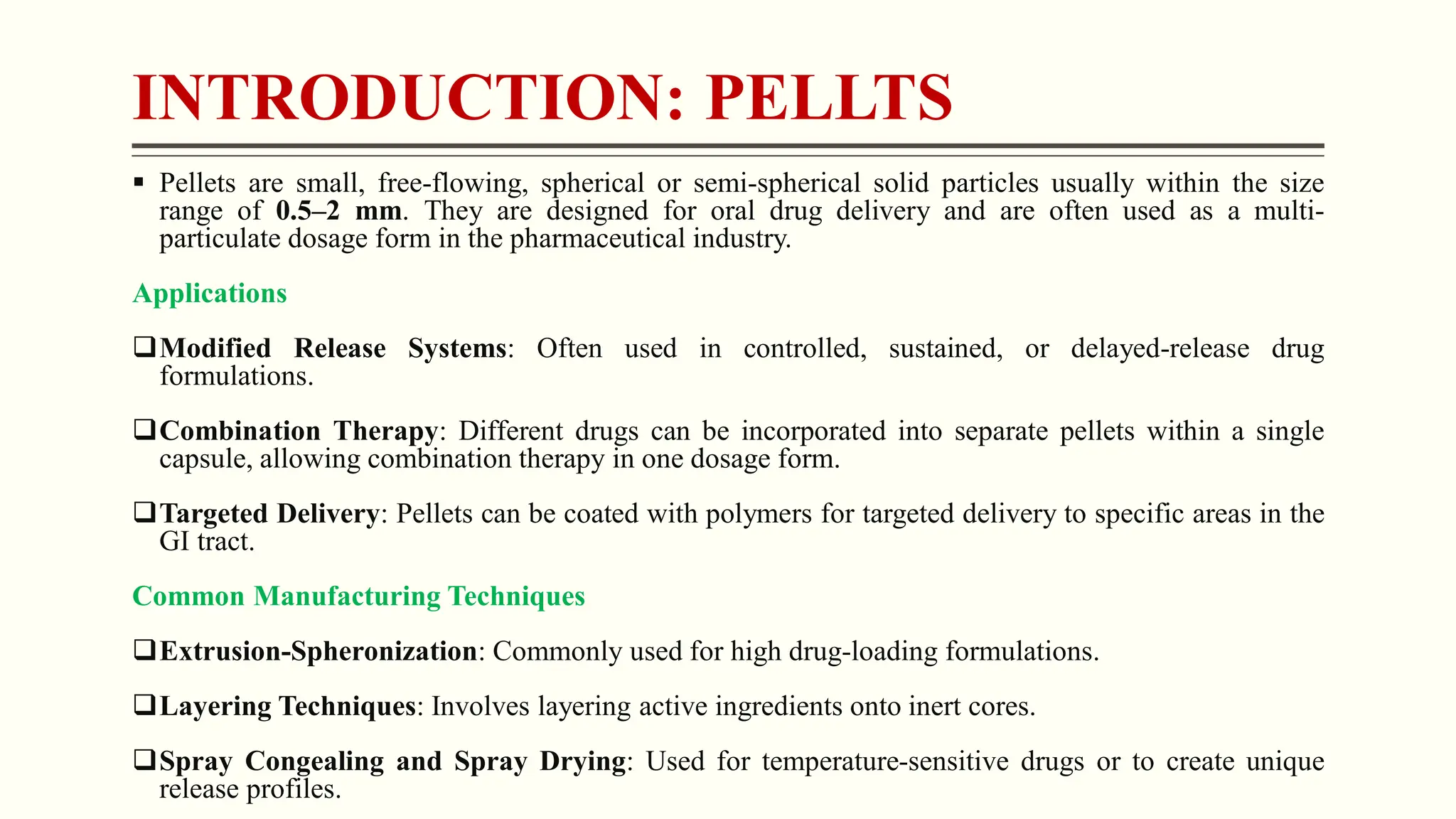 INTRODUCTION: PELLTS

▪ Pellets are small, free-flowing, spherical or semi-spherical solid particles usually within the size range of 0.5–2 mm. They are designed for oral drug delivery and are often used as a multi-particulate dosage form in the pharmaceutical industry.

Applications

❑ Modified Release Systems: Often used in controlled, sustained, or delayed-release drug formulations.

❑ Combination Therapy: Different drugs can be incorporated into separate pellets within a single capsule, allowing combination therapy in one dosage form.

❑ Targeted Delivery: Pellets can be coated with polymers for targeted delivery to specific areas in the GI tract.

Common Manufacturing Techniques

❑ Extrusion-Spheronization: Commonly used for high drug-loading formulations.

❑ Layering Techniques: Involves layering active ingredients onto inert cores.

❑ Spray Congealing and Spray Drying: Used for temperature-sensitive drugs or to create unique release profiles.